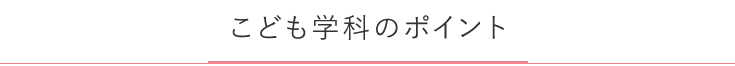 こども学科のポイント